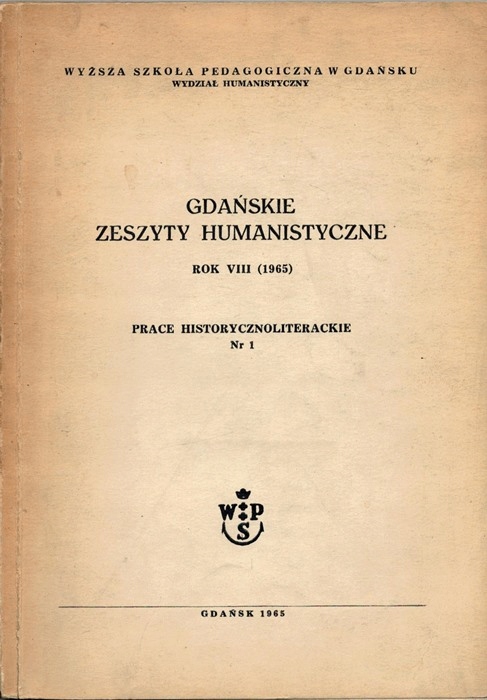 WYŻSZA SZKOŁA PEDAGOGICZNA W GDAŃSKU
WYDZIAŁ HUMANISTYCZNY

GDAŃSKIE
ZESZYTY HUMANISTYCZNE

ROK VIII (1965)

PRACE HISTORYCZNOLITERACKIE
Nr 1

WSP

GDAŃSK 1965